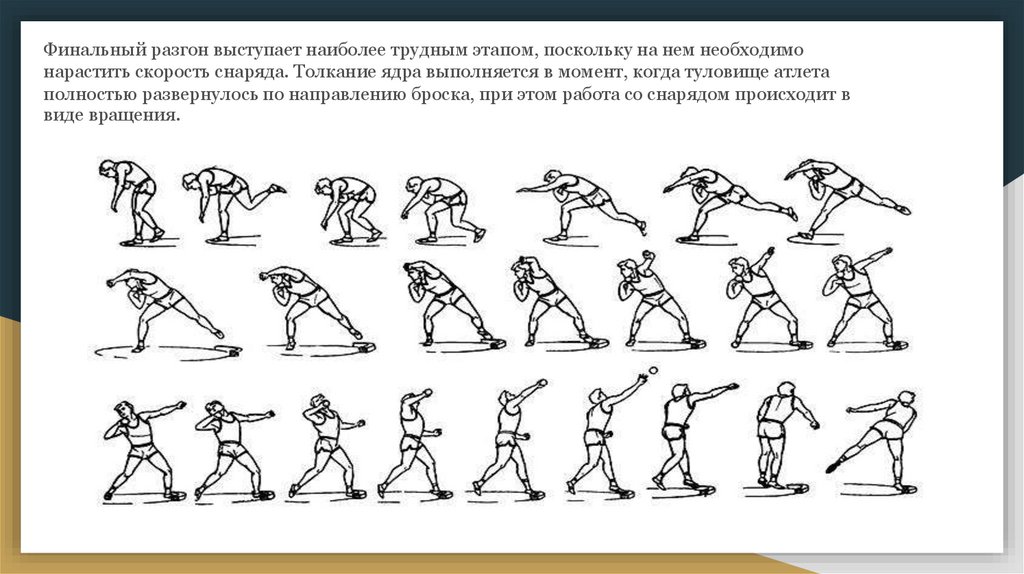 Финальный разгон выступает наиболее трудным этапом, поскольку на нем необходимо нарастить скорость снаряда. Толкание ядра выполняется в момент, когда туловище атлета полностью развернулось по направлению броска, при этом работа со снарядом происходит в виде вращения.